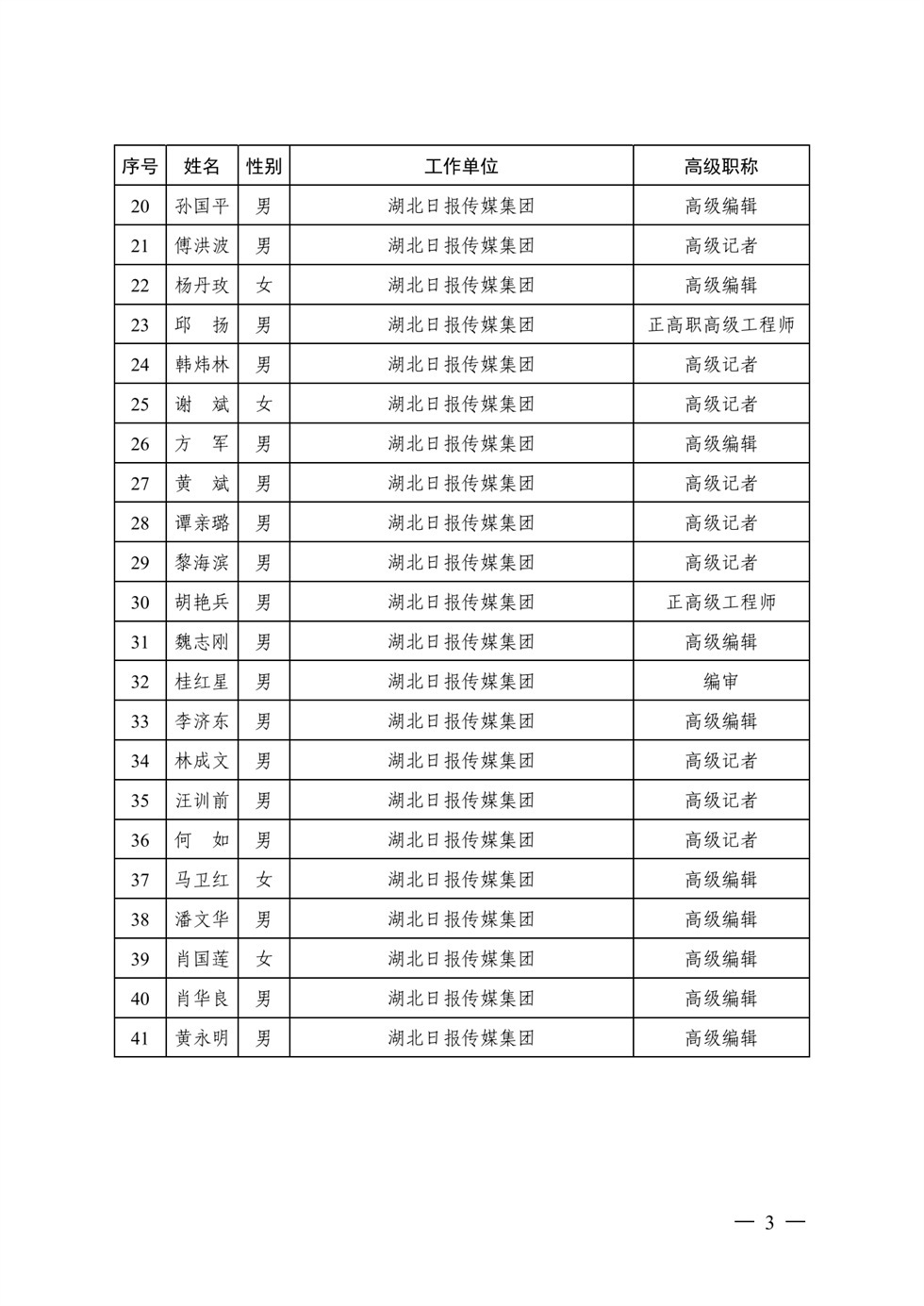 | 序号 | 姓名 | 性别 | 工作单位 | 高级职称 |
|---|---|---|---|---|
| 20 | 孙国平 | 男 | 湖北日报传媒集团 | 高级编辑 |
| 21 | 傅洪波 | 男 | 湖北日报传媒集团 | 高级记者 |
| 22 | 杨丹玫 | 女 | 湖北日报传媒集团 | 高级编辑 |
| 23 | 邱　扬 | 男 | 湖北日报传媒集团 | 正高职高级工程师 |
| 24 | 韩炜林 | 男 | 湖北日报传媒集团 | 高级记者 |
| 25 | 谢　斌 | 女 | 湖北日报传媒集团 | 高级记者 |
| 26 | 方　军 | 男 | 湖北日报传媒集团 | 高级编辑 |
| 27 | 黄　斌 | 男 | 湖北日报传媒集团 | 高级记者 |
| 28 | 谭亲璐 | 男 | 湖北日报传媒集团 | 高级记者 |
| 29 | 黎海滨 | 男 | 湖北日报传媒集团 | 高级记者 |
| 30 | 胡艳兵 | 男 | 湖北日报传媒集团 | 正高级工程师 |
| 31 | 魏志刚 | 男 | 湖北日报传媒集团 | 高级编辑 |
| 32 | 桂红星 | 男 | 湖北日报传媒集团 | 编审 |
| 33 | 李济东 | 男 | 湖北日报传媒集团 | 高级编辑 |
| 34 | 林成文 | 男 | 湖北日报传媒集团 | 高级记者 |
| 35 | 汪训前 | 男 | 湖北日报传媒集团 | 高级记者 |
| 36 | 何　如 | 男 | 湖北日报传媒集团 | 高级记者 |
| 37 | 马卫红 | 女 | 湖北日报传媒集团 | 高级编辑 |
| 38 | 潘文华 | 男 | 湖北日报传媒集团 | 高级编辑 |
| 39 | 肖国莲 | 女 | 湖北日报传媒集团 | 高级编辑 |
| 40 | 肖华良 | 男 | 湖北日报传媒集团 | 高级编辑 |
| 41 | 黄永明 | 男 | 湖北日报传媒集团 | 高级编辑 |

— 3 —